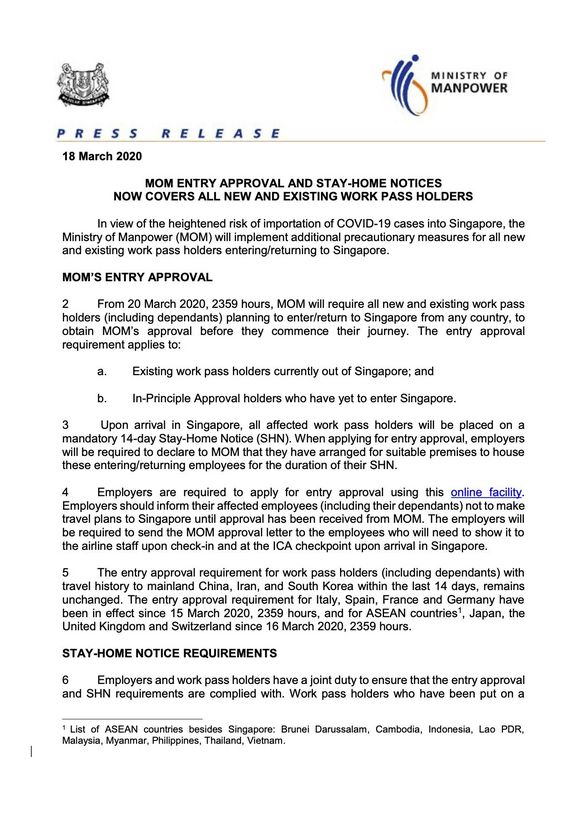 MINISTRY OF MANPOWER

PRESS RELEASE

18 March 2020

MOM ENTRY APPROVAL AND STAY-HOME NOTICES NOW COVERS ALL NEW AND EXISTING WORK PASS HOLDERS

In view of the heightened risk of importation of COVID-19 cases into Singapore, the Ministry of Manpower (MOM) will implement additional precautionary measures for all new and existing work pass holders entering/returning to Singapore.

MOM'S ENTRY APPROVAL

2 From 20 March 2020, 2359 hours, MOM will require all new and existing work pass holders (including dependants) planning to enter/return to Singapore from any country, to obtain MOM's approval before they commence their journey. The entry approval requirement applies to:

a. Existing work pass holders currently out of Singapore; and

b. In-Principle Approval holders who have yet to enter Singapore.

3 Upon arrival in Singapore, all affected work pass holders will be placed on a mandatory 14-day Stay-Home Notice (SHN). When applying for entry approval, employers will be required to declare to MOM that they have arranged for suitable premises to house these entering/returning employees for the duration of their SHN.

4 Employers are required to apply for entry approval using this online facility. Employers should inform their affected employees (including their dependants) not to make travel plans to Singapore until approval has been received from MOM. The employers will be required to send the MOM approval letter to the employees who will need to show it to the airline staff upon check-in and at the ICA checkpoint upon arrival in Singapore.

5 The entry approval requirement for work pass holders (including dependants) with travel history to mainland China, Iran, and South Korea within the last 14 days, remains unchanged. The entry approval requirement for Italy, Spain, France and Germany have been in effect since 15 March 2020, 2359 hours, and for ASEAN countries$^1$, Japan, the United Kingdom and Switzerland since 16 March 2020, 2359 hours.

STAY-HOME NOTICE REQUIREMENTS

6 Employers and work pass holders have a joint duty to ensure that the entry approval and SHN requirements are complied with. Work pass holders who have been put on a

$^1$ List of ASEAN countries besides Singapore: Brunei Darussalam, Cambodia, Indonesia, Lao PDR, Malaysia, Myanmar, Philippines, Thailand, Vietnam.